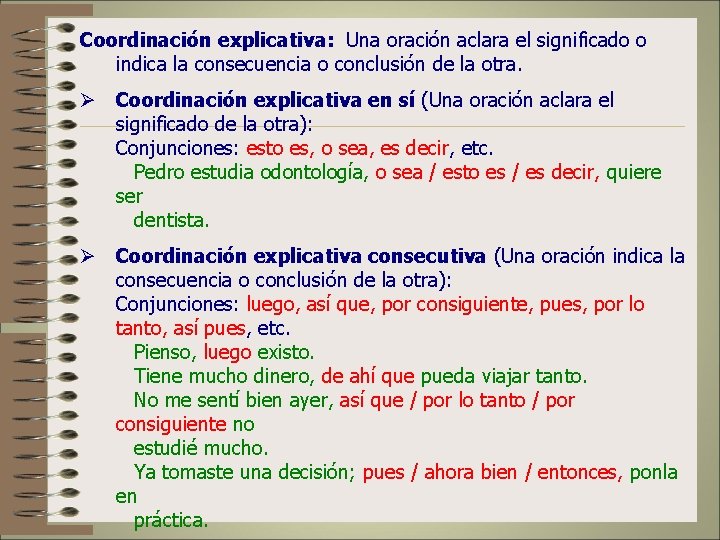 Coordinación explicativa: Una oración aclara el significado o indica la consecuencia o conclusión de la otra.

➢ Coordinación explicativa en sí (Una oración aclara el significado de la otra):
Conjunciones: esto es, o sea, es decir, etc.
Pedro estudia odontología, o sea / esto es / es decir, quiere ser dentista.

➢ Coordinación explicativa consecutiva (Una oración indica la consecuencia o conclusión de la otra):
Conjunciones: luego, así que, por consiguiente, pues, por lo tanto, así pues, etc.
Pienso, luego existo.
Tiene mucho dinero, de ahí que pueda viajar tanto.
No me sentí bien ayer, así que / por lo tanto / por consiguiente no estudié mucho.
Ya tomaste una decisión; pues / ahora bien / entonces, ponla en práctica.